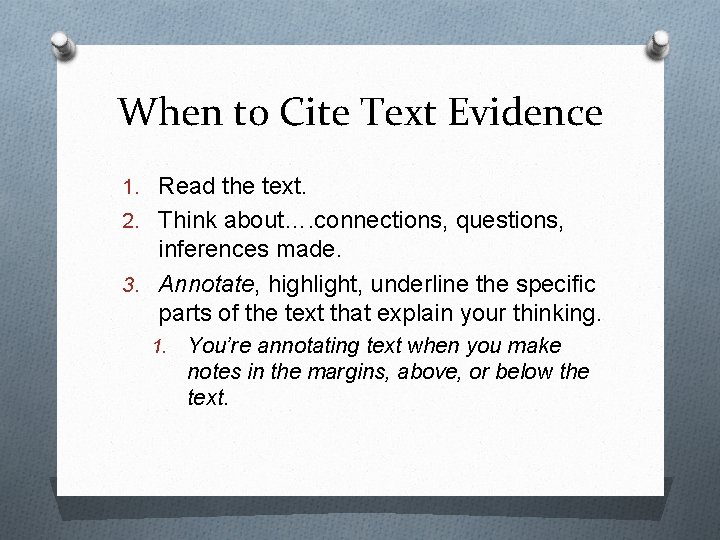 When to Cite Text Evidence

1. Read the text.
2. Think about….connections, questions, inferences made.
3. Annotate, highlight, underline the specific parts of the text that explain your thinking.
1. You're annotating text when you make notes in the margins, above, or below the text.